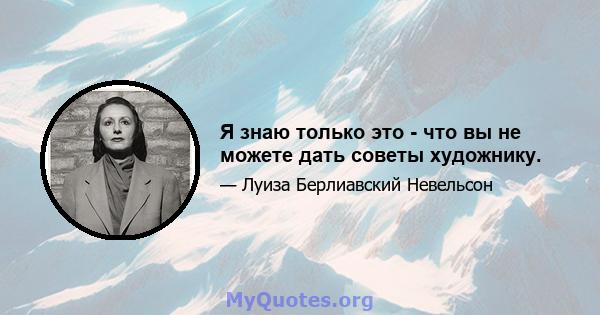 Я знаю только это - что вы не можете дать советы художнику.

— Луиза Берлиавский Невельсон

MyQuotes.org